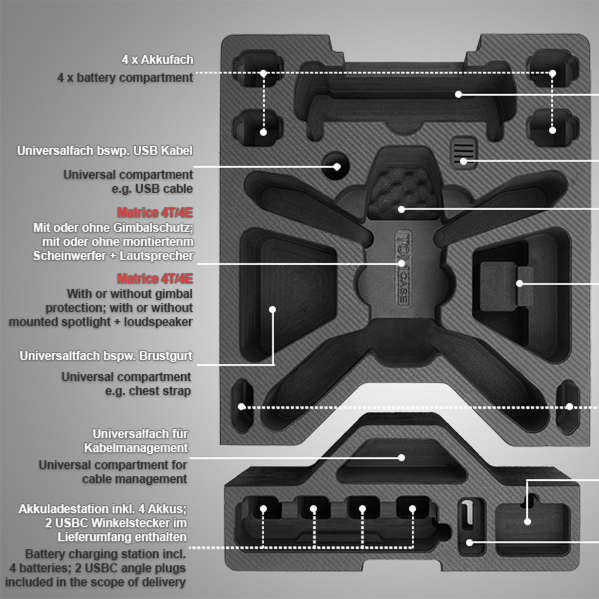 4 x Akkufach
4 x battery compartment

Universalfach bswp. USB Kabel

Universal compartment
e.g. USB cable

Matrice 4T/4E
Mit oder ohne Gimbalschutz;
mit oder ohne montiertenm
Scheinwerfer + Lautsprecher

Matrice 4T/4E
With or without gimbal
protection; with or without
mounted spotlight + loudspeaker

Universaltfach bspw. Brustgurt

Universal compartment
e.g. chest strap

Universalfach für
Kabelmanagement

Universal compartment for
cable management

Akkuladestation inkl. 4 Akkus;
2 USBC Winkelstecker im
Lieferumfang enthalten

Battery charging station incl.
4 batteries; 2 USBC angle plugs
included in the scope of delivery

TOMCASE